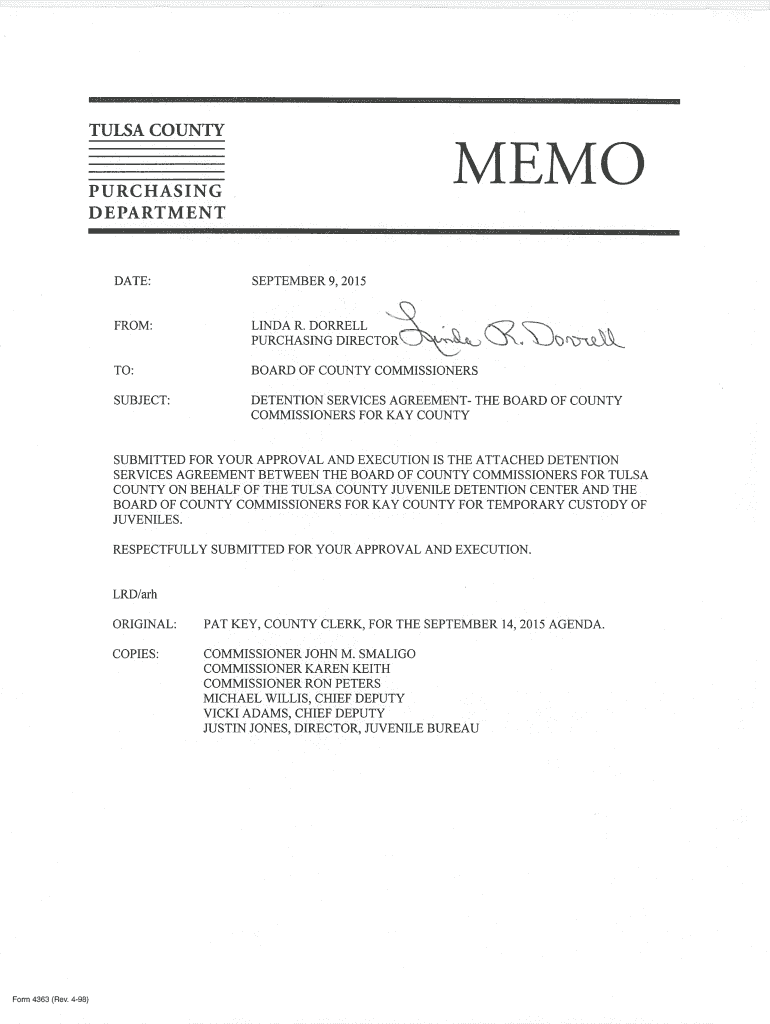 TULSA COUNTY

PURCHASING DEPARTMENT

MEMO

DATE: SEPTEMBER 9, 2015

FROM: LINDA R. DORRELL
PURCHASING DIRECTOR Linda R. Dorrell

TO: BOARD OF COUNTY COMMISSIONERS

SUBJECT: DETENTION SERVICES AGREEMENT- THE BOARD OF COUNTY COMMISSIONERS FOR KAY COUNTY

SUBMITTED FOR YOUR APPROVAL AND EXECUTION IS THE ATTACHED DETENTION SERVICES AGREEMENT BETWEEN THE BOARD OF COUNTY COMMISSIONERS FOR TULSA COUNTY ON BEHALF OF THE TULSA COUNTY JUVENILE DETENTION CENTER AND THE BOARD OF COUNTY COMMISSIONERS FOR KAY COUNTY FOR TEMPORARY CUSTODY OF JUVENILES.

RESPECTFULLY SUBMITTED FOR YOUR APPROVAL AND EXECUTION.

LRD/arh

ORIGINAL: PAT KEY, COUNTY CLERK, FOR THE SEPTEMBER 14, 2015 AGENDA.

COPIES: COMMISSIONER JOHN M. SMALIGO
COMMISSIONER KAREN KEITH
COMMISSIONER RON PETERS
MICHAEL WILLIS, CHIEF DEPUTY
VICKI ADAMS, CHIEF DEPUTY
JUSTIN JONES, DIRECTOR, JUVENILE BUREAU

Form 4363 (Rev. 4-98)